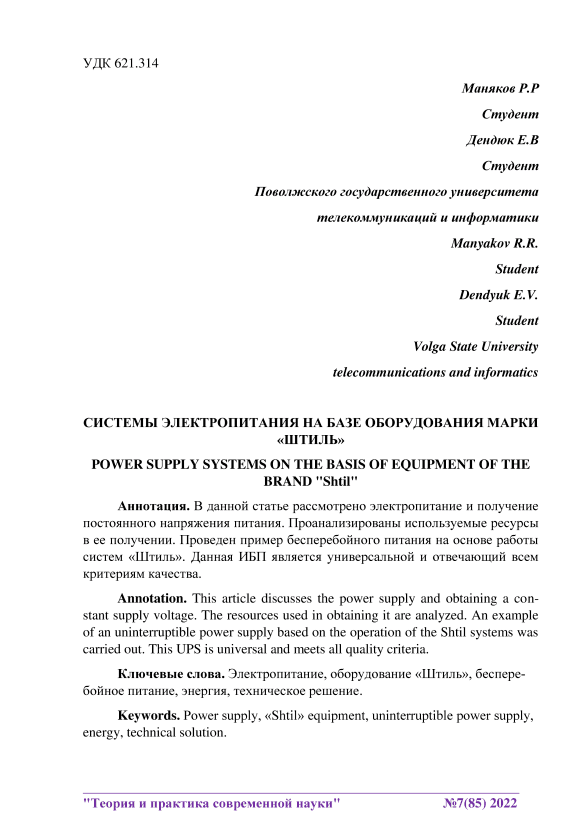 УДК 621.314

Маняков Р.Р

Студент

Дендюк Е.В

Студент

Поволжского государственного университета

телекоммуникаций и информатики

Manyakov R.R.

Student

Dendyuk E.V.

Student

Volga State University

telecommunications and informatics

СИСТЕМЫ ЭЛЕКТРОПИТАНИЯ НА БАЗЕ ОБОРУДОВАНИЯ МАРКИ «ШТИЛЬ»

POWER SUPPLY SYSTEMS ON THE BASIS OF EQUIPMENT OF THE BRAND "Shtil"

Аннотация. В данной статье рассмотрено электропитание и получение постоянного напряжения питания. Проанализированы используемые ресурсы в ее получении. Проведен пример бесперебойного питания на основе работы систем «Штиль». Данная ИБП является универсальной и отвечающий всем критериям качества.

Annotation. This article discusses the power supply and obtaining a constant supply voltage. The resources used in obtaining it are analyzed. An example of an uninterruptible power supply based on the operation of the Shtil systems was carried out. This UPS is universal and meets all quality criteria.

Ключевые слова. Электропитание, оборудование «Штиль», бесперебойное питание, энергия, техническое решение.

Keywords. Power supply, «Shtil» equipment, uninterruptible power supply, energy, technical solution.

"Теория и практика современной науки" №7(85) 2022